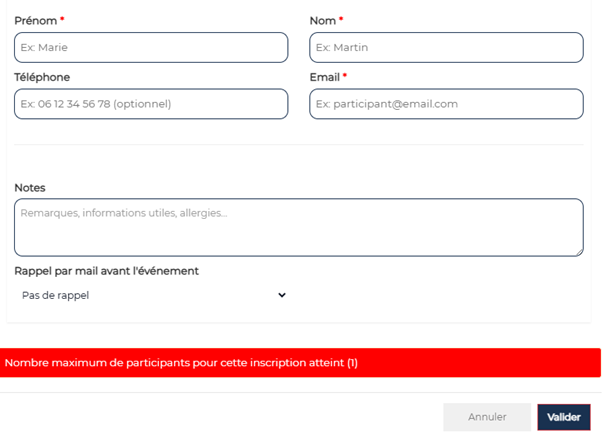 Prénom *

Ex: Marie

Nom *

Ex: Martin

Téléphone

Ex: 06 12 34 56 78 (optionnel)

Email *

Ex: participant@email.com

Notes

Remarques, informations utiles, allergies...

Rappel par mail avant l'événement

Pas de rappel

Nombre maximum de participants pour cette inscription atteint (1)

Annuler

Valider